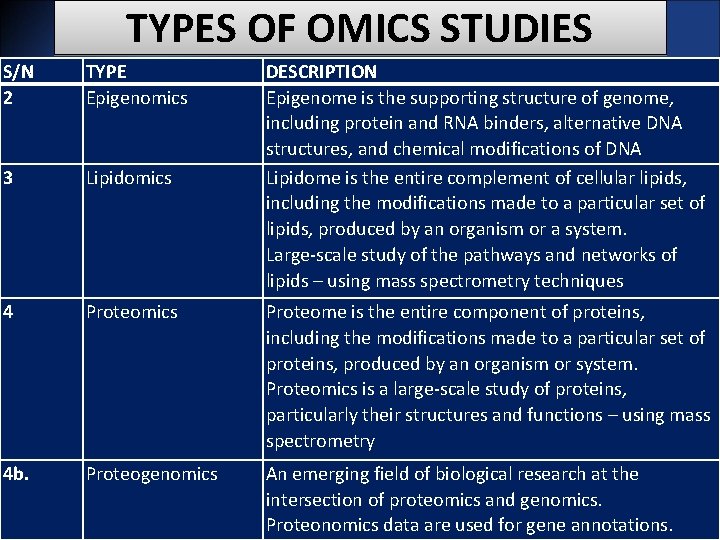 TYPES OF OMICS STUDIES

| S/N | TYPE | DESCRIPTION |
|---|---|---|
| 2 | Epigenomics | Epigenome is the supporting structure of genome, including protein and RNA binders, alternative DNA structures, and chemical modifications of DNA |
| 3 | Lipidomics | Lipidome is the entire complement of cellular lipids, including the modifications made to a particular set of lipids, produced by an organism or a system. Large-scale study of the pathways and networks of lipids – using mass spectrometry techniques |
| 4 | Proteomics | Proteome is the entire component of proteins, including the modifications made to a particular set of proteins, produced by an organism or system. Proteomics is a large-scale study of proteins, particularly their structures and functions – using mass spectrometry |
| 4b. | Proteogenomics | An emerging field of biological research at the intersection of proteomics and genomics. Proteonomics data are used for gene annotations. |